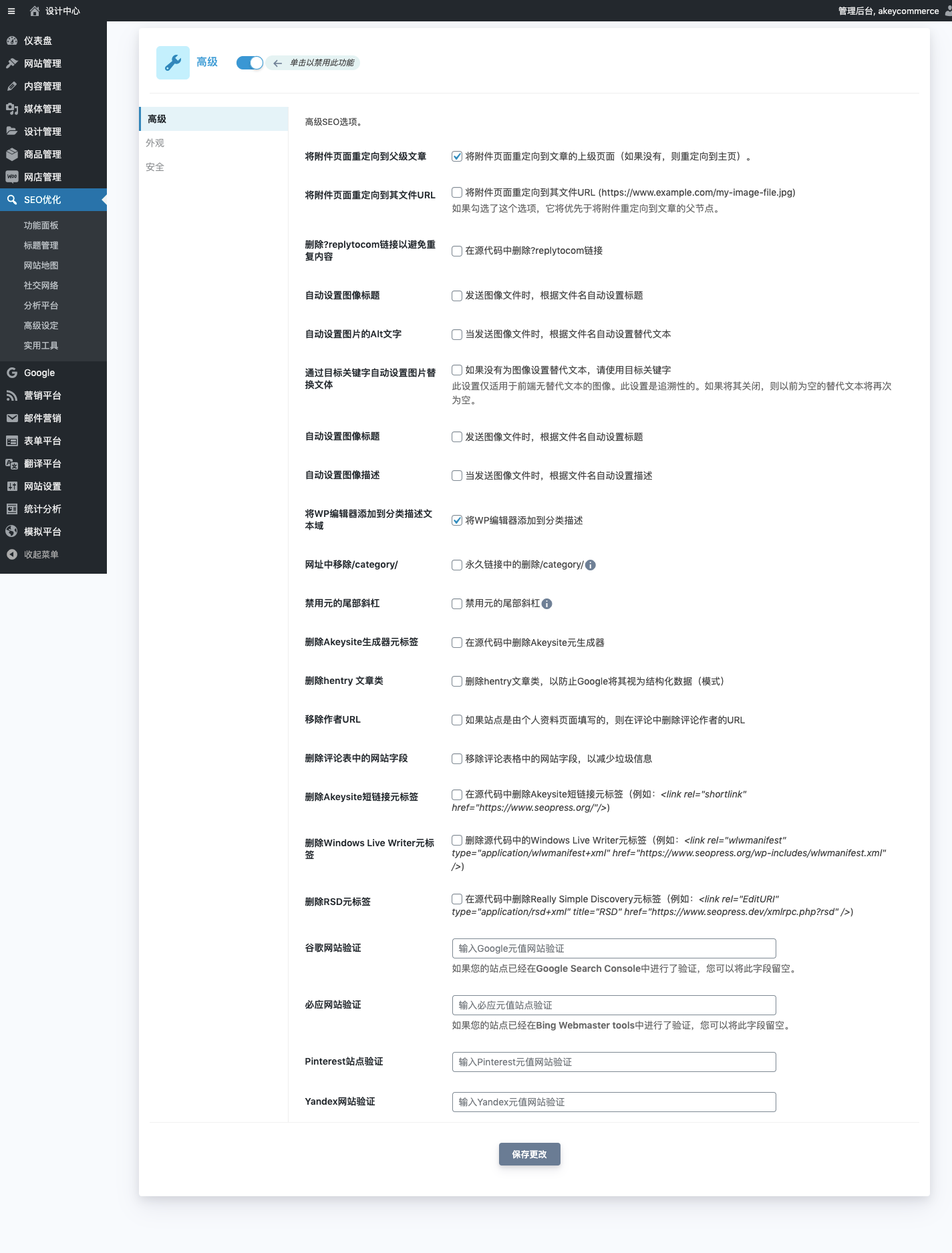 设计中心
管理后台, akeycommerce

仪表盘
网站管理
内容管理
媒体管理
设计管理
商品管理
网店管理
SEO优化
功能面板
标题管理
网站地图
社交网络
分析平台
高级设定
实用工具
Google
营销平台
邮件营销
表单平台
翻译平台
网站设置
统计分析
模拟平台
收起菜单

高级
单击以禁用此功能

高级
外观
安全

高级SEO选项。

将附件页面重定向到父级文章
将附件页面重定向到文章的上级页面（如果没有，则重定向到主页）。

将附件页面重定向到其文件URL
将附件页面重定向到其文件URL (https://www.example.com/my-image-file.jpg)
如果勾选了这个选项，它将优先于将附件重定向到文章的父节点。

删除?replytocom链接以避免重复内容
在源代码中删除?replytocom链接

自动设置图像标题
发送图像文件时，根据文件名自动设置标题

自动设置图片的Alt文字
当发送图像文件时，根据文件名自动设置替代文本

通过目标关键字自动设置图片替换文体
如果没有为图像设置替代文本，请使用目标关键字
此设置仅适用于前端无替代文本的图像。此设置是追溯性的。如果将其关闭，则以前为空的替代文本将再次为空。

自动设置图像标题
发送图像文件时，根据文件名自动设置标题

自动设置图像描述
当发送图像文件时，根据文件名自动设置描述

将WP编辑器添加到分类描述文本域
将WP编辑器添加到分类描述

网址中移除/category/
永久链接中的删除/category/

禁用元的尾部斜杠
禁用元的尾部斜杠

删除Akeysite生成器元标签
在源代码中删除Akeysite元生成器

删除hentry 文章类
删除hentry文章类，以防止Google将其视为结构化数据（模式）

移除作者URL
如果站点是由个人资料页面填写的，则在评论中删除评论作者的URL

删除评论表中的网站字段
移除评论表格中的网站字段，以减少垃圾信息

删除Akeysite短链接元标签
在源代码中删除Akeysite短链接元标签（例如：<link rel="shortlink" href="https://www.seopress.org/"/>）

删除Windows Live Writer元标签
删除源代码中的Windows Live Writer元标签（例如：<link rel="wlwmanifest" type="application/wlwmanifest+xml" href="https://www.seopress.org/wp-includes/wlwmanifest.xml" />）

删除RSD元标签
在源代码中删除Really Simple Discovery元标签（例如：<link rel="EditURI" type="application/rsd+xml" title="RSD" href="https://www.seopress.dev/xmlrpc.php?rsd" />）

谷歌网站验证
输入Google元值网站验证
如果您的站点已经在Google Search Console中进行了验证，您可以将此字段留空。

必应网站验证
输入必应元值站点验证
如果您的站点已经在Bing Webmaster tools中进行了验证，您可以将此字段留空。

Pinterest站点验证
输入Pinterest元值网站验证

Yandex网站验证
输入Yandex元值网站验证

保存更改